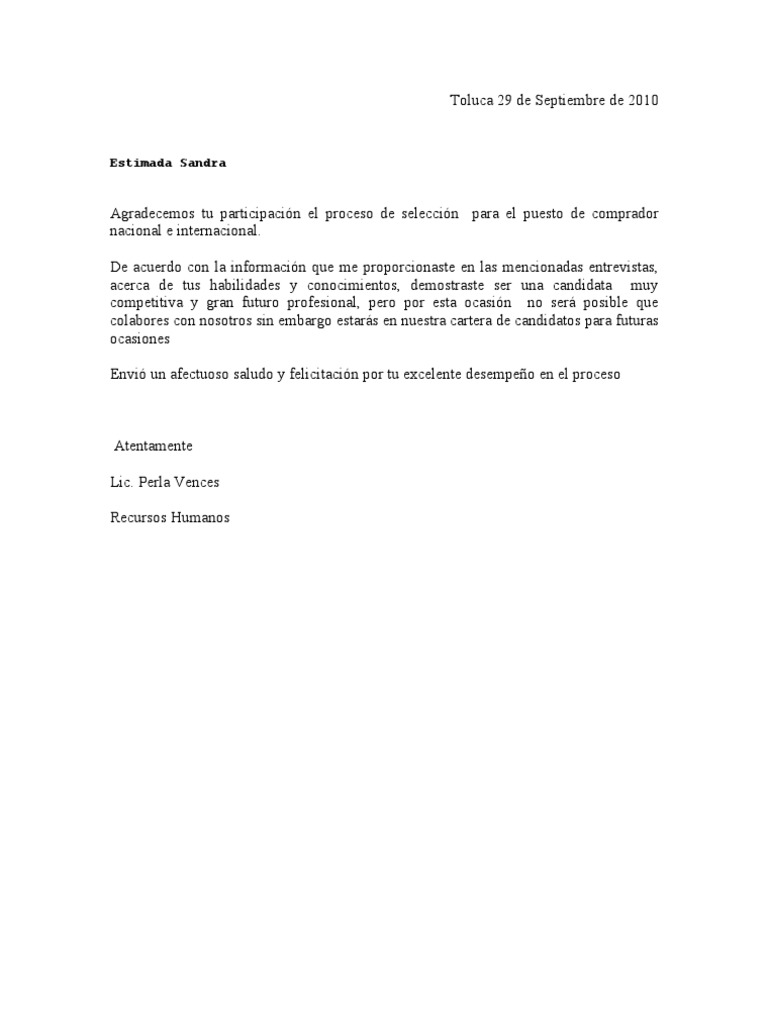 Toluca 29 de Septiembre de 2010

Estimada Sandra

Agradecemos tu participación el proceso de selección para el puesto de comprador nacional e internacional.

De acuerdo con la información que me proporcionaste en las mencionadas entrevistas, acerca de tus habilidades y conocimientos, demostraste ser una candidata muy competitiva y gran futuro profesional, pero por esta ocasión no será posible que colabores con nosotros sin embargo estarás en nuestra cartera de candidatos para futuras ocasiones

Envió un afectuoso saludo y felicitación por tu excelente desempeño en el proceso

Atentamente

Lic. Perla Vences

Recursos Humanos